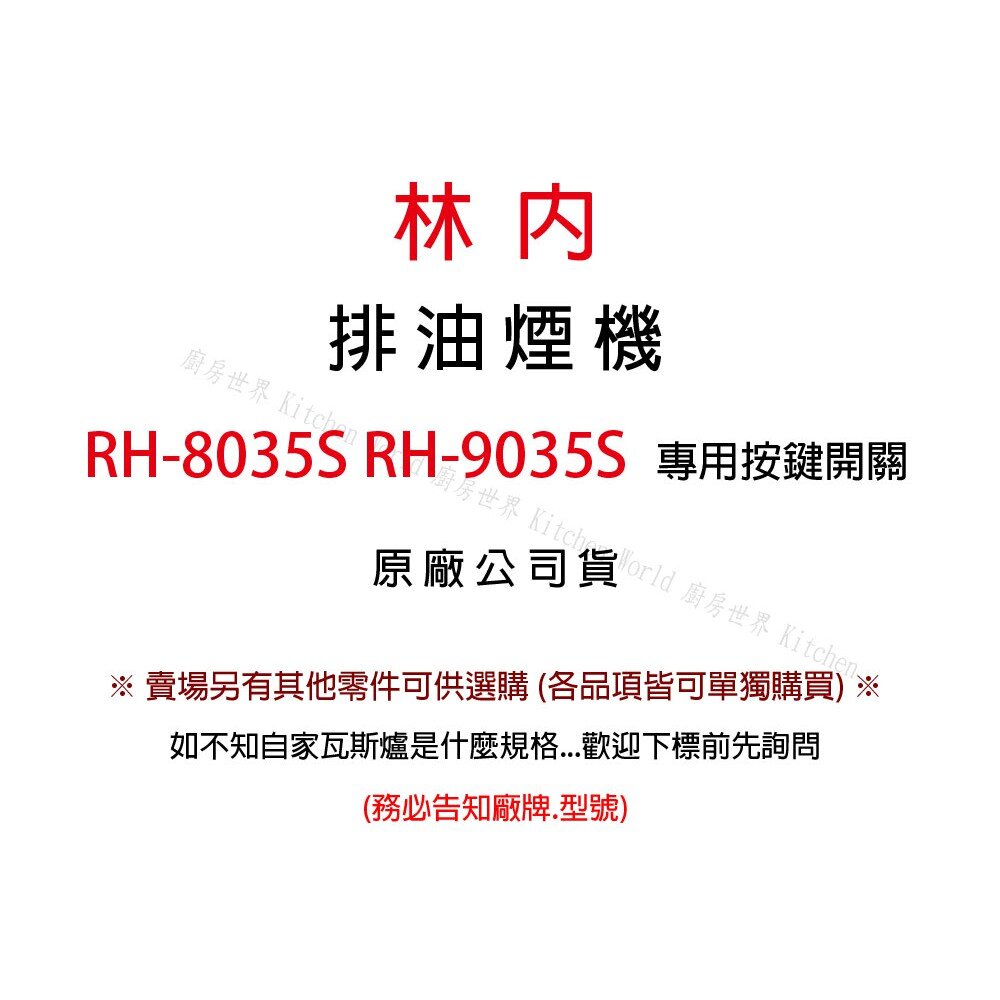 林 內

排 油 煙 機

RH-8035S RH-9035S 專用按鍵開關

原 廠 公 司 貨

※ 賣場另有其他零件可供選購 (各品項皆可單獨購買) ※

如不知自家瓦斯爐是什麼規格...歡迎下標前先詢問

(務必告知廠牌.型號)

廚房世界 Kitchen World 廚房世界 Kitchen World 廚房世界 Kitchen